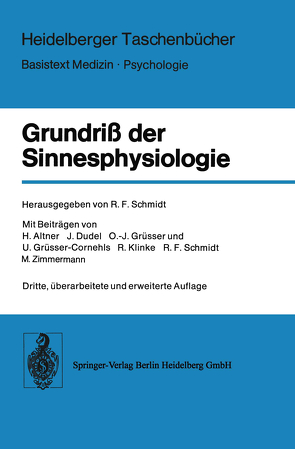 Heidelberger Taschenbücher

Basistext Medizin · Psychologie

Grundriß der Sinnesphysiologie

Herausgegeben von R. F. Schmidt

Mit Beiträgen von
H. Altner J. Dudel O.-J. Grüsser und
U. Grüsser-Cornehls R. Klinke R. F. Schmidt
M. Zimmermann

Dritte, überarbeitete und erweiterte Auflage

Springer-Verlag Berlin Heidelberg GmbH